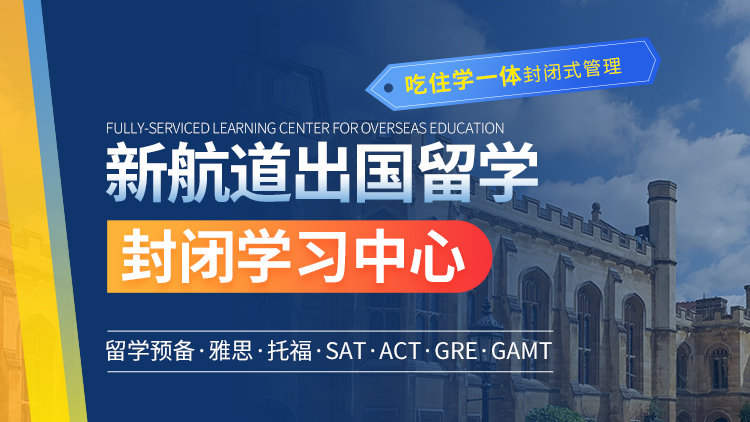 吃住学一体封闭式管理

FULLY-SERVICED LEARNING CENTER FOR OVERSEAS EDUCATION

新航道出国留学

封闭学习中心

留学预备·雅思·托福·SAT·ACT·GRE·GAMT